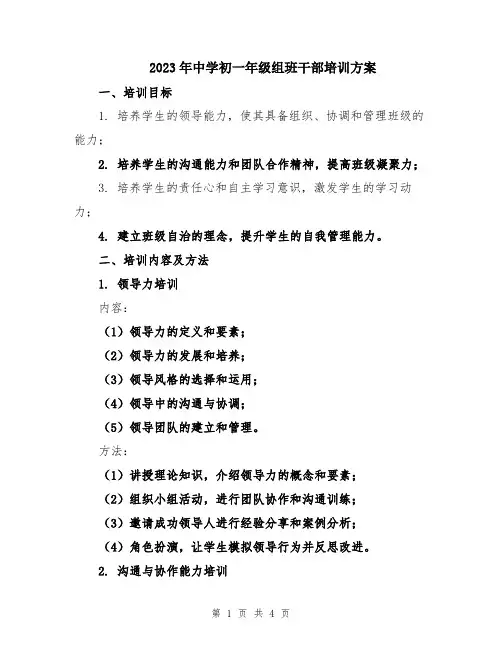 2023年中学初一年级组班干部培训方案

一、培训目标

1. 培养学生的领导能力，使其具备组织、协调和管理班级的能力；

2. 培养学生的沟通能力和团队合作精神，提高班级凝聚力；

3. 培养学生的责任心和自主学习意识，激发学生的学习动力；

4. 建立班级自治的理念，提升学生的自我管理能力。

二、培训内容及方法

1. 领导力培训

内容：

（1）领导力的定义和要素；

（2）领导力的发展和培养；

（3）领导风格的选择和运用；

（4）领导中的沟通与协调；

（5）领导团队的建立和管理。

方法：

（1）讲授理论知识，介绍领导力的概念和要素；

（2）组织小组活动，进行团队协作和沟通训练；

（3）邀请成功领导人进行经验分享和案例分析；

（4）角色扮演，让学生模拟领导行为并反思改进。

2. 沟通与协作能力培训

第 1 页 共 4 页